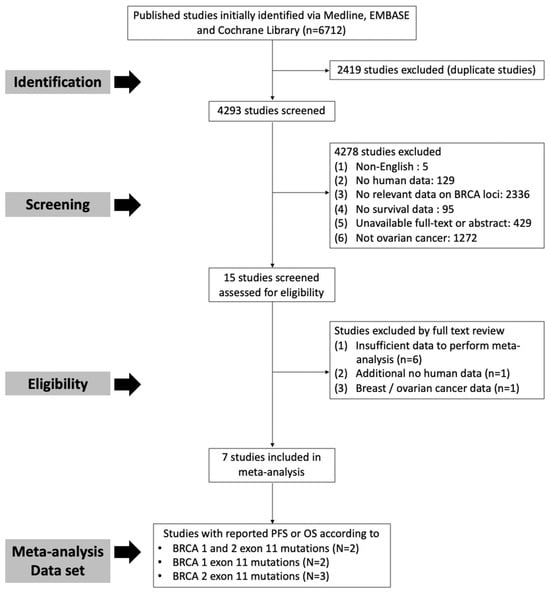 Published studies initially identified via Medline, EMBASE and Cochrane Library (n=6712)

Identification

2419 studies excluded (duplicate studies)

4293 studies screened

Screening

4278 studies excluded
(1) Non-English : 5
(2) No human data: 129
(3) No relevant data on BRCA loci: 2336
(4) No survival data : 95
(5) Unavailable full-text or abstract: 429
(6) Not ovarian cancer: 1272

15 studies screened assessed for eligibility

Eligibility

Studies excluded by full text review
(1) Insufficient data to perform meta-analysis (n=6)
(2) Additional no human data (n=1)
(3) Breast / ovarian cancer data (n=1)

7 studies included in meta-analysis

Meta-analysis Data set

Studies with reported PFS or OS according to
• BRCA 1 and 2 exon 11 mutations (N=2)
• BRCA 1 exon 11 mutations (N=2)
• BRCA 2 exon 11 mutations (N=3)